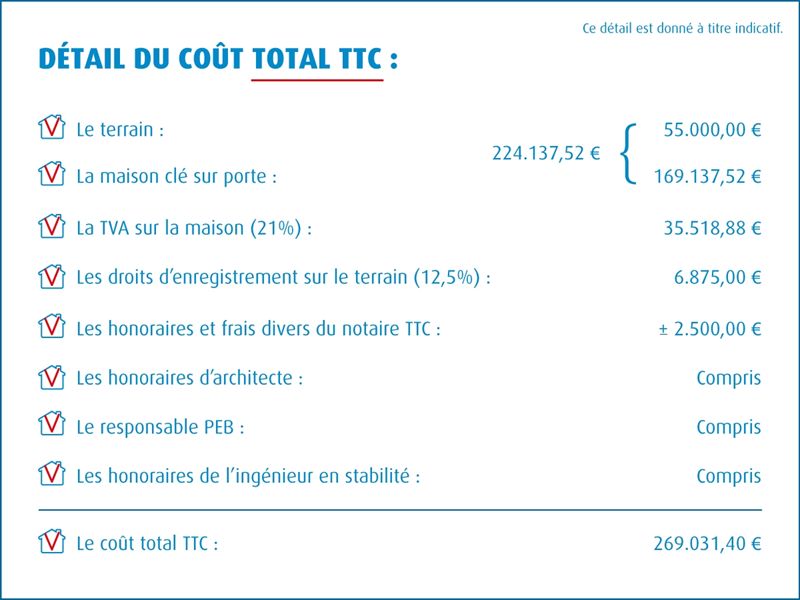 Ce détail est donné à titre indicatif.

DÉTAIL DU COÛT TOTAL TTC :

Le terrain : 55.000,00 €

224.137,52 €

La maison clé sur porte : 169.137,52 €

La TVA sur la maison (21%) : 35.518,88 €

Les droits d'enregistrement sur le terrain (12,5%) : 6.875,00 €

Les honoraires et frais divers du notaire TTC : ± 2.500,00 €

Les honoraires d'architecte : Compris

Le responsable PEB : Compris

Les honoraires de l'ingénieur en stabilité : Compris

Le coût total TTC : 269.031,40 €